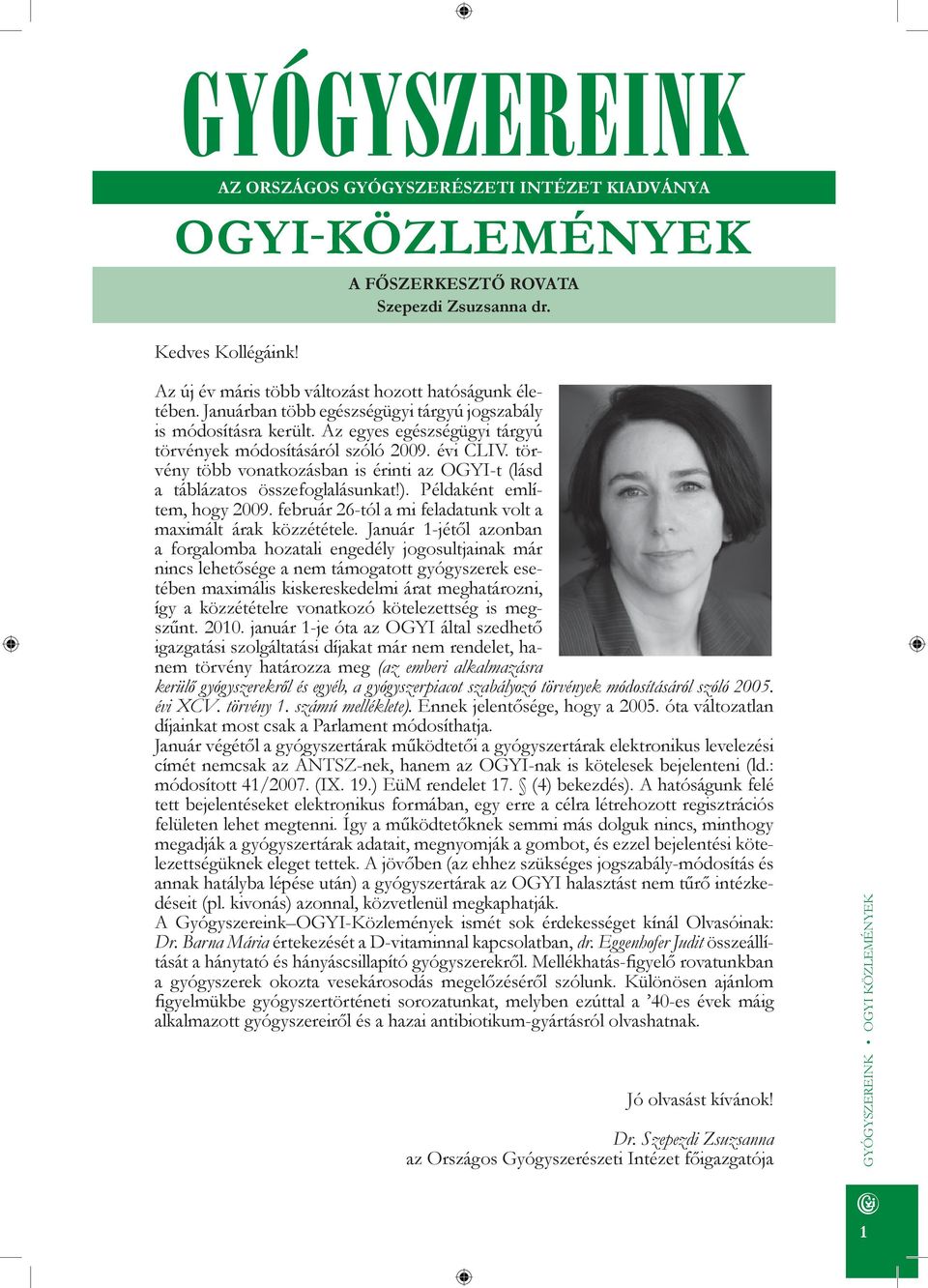 GYÓGYSZEREINK

AZ ORSZÁGOS GYÓGYSZERÉSZETI INTÉZET KIADVÁNYA

OGYI-KÖZLEMÉNYEK

A FŐSZERKESZTŐ ROVATA
Szepezdi Zsuzsanna dr.

Kedves Kollégáink!

Az új év máris több változást hozott hatóságunk életében. Januárban több egészségügyi tárgyú jogszabály is módosításra került. Az egyes egészségügyi tárgyú törvények módosításáról szóló 2009. évi CLIV. törvény több vonatkozásban is érinti az OGYI-t (lásd a táblázatos összefoglalásunkat!). Példaként említem, hogy 2009. február 26-tól a mi feladatunk volt a maximált árak közzététele. Január 1-jétől azonban a forgalomba hozatali engedély jogosultjainak már nincs lehetősége a nem támogatott gyógyszerek esetében maximális kiskereskedelmi árat meghatározni, így a közzétételre vonatkozó kötelezettség is megszűnt. 2010. január 1-je óta az OGYI által szedhető igazgatási szolgáltatási díjakat már nem rendelet, hanem törvény határozza meg (az emberi alkalmazásra kerülő gyógyszerekről és egyéb, a gyógyszerpiacot szabályozó törvények módosításáról szóló 2005. évi XCV. törvény 1. számú melléklete). Ennek jelentősége, hogy a 2005. óta változatlan díjainkat most csak a Parlament módosíthatja.
Január végétől a gyógyszertárak működtetői a gyógyszertárak elektronikus levelezési címét nemcsak az ÁNTSZ-nek, hanem az OGYI-nak is kötelesek bejelenteni (ld.: módosított 41/2007. (IX. 19.) EüM rendelet 17. § (4) bekezdés). A hatóságunk felé tett bejelentéseket elektronikus formában, egy erre a célra létrehozott regisztrációs felületen lehet megtenni. Így a működtetőknek semmi más dolguk nincs, minthogy megadják a gyógyszertárak adatait, megnyomják a gombot, és ezzel bejelentési kötelezettségüknek eleget tettek. A jövőben (az ehhez szükséges jogszabály-módosítás és annak hatályba lépése után) a gyógyszertárak az OGYI halasztást nem tűrő intézkedéseit (pl. kivonás) azonnal, közvetlenül megkaphatják.
A Gyógyszereink–OGYI-Közlemények ismét sok érdekességet kínál Olvasóinak: Dr. Barna Mária értekezését a D-vitaminnal kapcsolatban, dr. Eggenhofer Judit összeállítását a hánytató és hányáscsillapító gyógyszerekről. Mellékhatás-figyelő rovatunkban a gyógyszerek okozta vesekárosodás megelőzéséről szólunk. Különösen ajánlom figyelmükbe gyógyszertörténeti sorozatunkat, melyben ezúttal a ’40-es évek máig alkalmazott gyógyszereiről és a hazai antibiotikum-gyártásról olvashatnak.

Jó olvasást kívánok!

Dr. Szepezdi Zsuzsanna
az Országos Gyógyszerészeti Intézet főigazgatója

GYÓGYSZEREINK • OGYI KÖZLEMÉNYEK

1